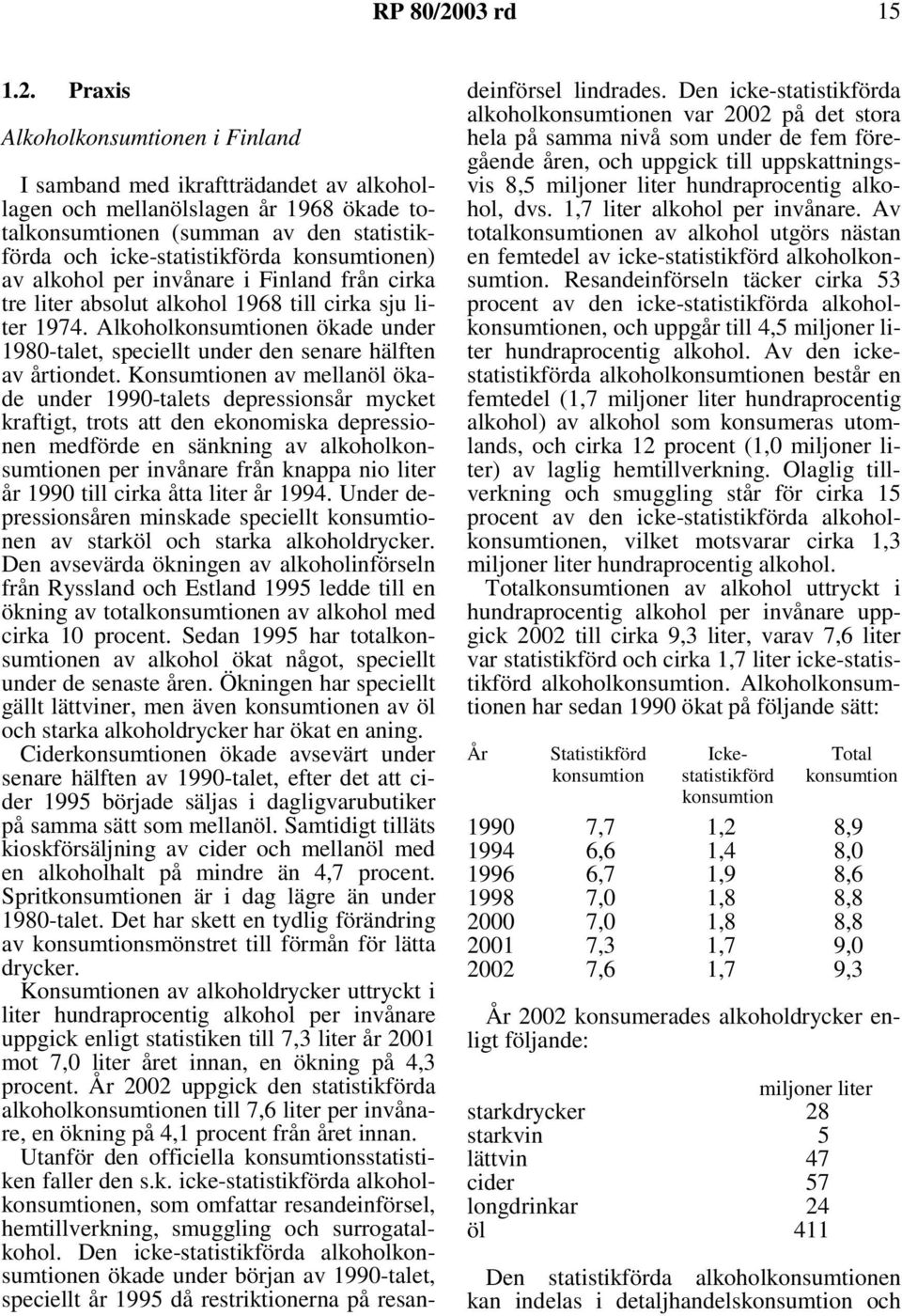 RP 80/2003 rd 15

1.2. Praxis

Alkoholkonsumtionen i Finland

I samband med ikraftträdandet av alkohollagen och mellanölslagen år 1968 ökade totalkonsumtionen (summan av den statistikförda och icke-statistikförda konsumtionen) av alkohol per invånare i Finland från cirka tre liter absolut alkohol 1968 till cirka sju liter 1974. Alkoholkonsumtionen ökade under 1980-talet, speciellt under den senare hälften av årtiondet. Konsumtionen av mellanöl ökade under 1990-talets depressionsår mycket kraftigt, trots att den ekonomiska depressionen medförde en sänkning av alkoholkonsumtionen per invånare från knappa nio liter år 1990 till cirka åtta liter år 1994. Under depressionsåren minskade speciellt konsumtionen av starköl och starka alkoholdrycker. Den avsevärda ökningen av alkoholinförseln från Ryssland och Estland 1995 ledde till en ökning av totalkonsumtionen av alkohol med cirka 10 procent. Sedan 1995 har totalkonsumtionen av alkohol ökat något, speciellt under de senaste åren. Ökningen har speciellt gällt lättviner, men även konsumtionen av öl och starka alkoholdrycker har ökat en aning.

Ciderkonsumtionen ökade avsevärt under senare hälften av 1990-talet, efter det att cider 1995 började säljas i dagligvarubutiker på samma sätt som mellanöl. Samtidigt tilläts kioskförsäljning av cider och mellanöl med en alkoholhalt på mindre än 4,7 procent. Spritkonsumtionen är i dag lägre än under 1980-talet. Det har skett en tydlig förändring av konsumtionsmönstret till förmån för lätta drycker.

Konsumtionen av alkoholdrycker uttryckt i liter hundraprocentig alkohol per invånare uppgick enligt statistiken till 7,3 liter år 2001 mot 7,0 liter året innan, en ökning på 4,3 procent. År 2002 uppgick den statistikförda alkoholkonsumtionen till 7,6 liter per invånare, en ökning på 4,1 procent från året innan.

Utanför den officiella konsumtionsstatistiken faller den s.k. icke-statistikförda alkoholkonsumtionen, som omfattar resandeinförsel, hemtillverkning, smuggling och surrogatalkohol. Den icke-statistikförda alkoholkonsumtionen ökade under början av 1990-talet, speciellt år 1995 då restriktionerna på resandeinförsel lindrades. Den icke-statistikförda alkoholkonsumtionen var 2002 på det stora hela på samma nivå som under de fem föregående åren, och uppgick till uppskattningsvis 8,5 miljoner liter hundraprocentig alkohol, dvs. 1,7 liter alkohol per invånare. Av totalkonsumtionen av alkohol utgörs nästan en femtedel av icke-statistikförd alkoholkonsumtion. Resandeinförseln täcker cirka 53 procent av den icke-statistikförda alkoholkonsumtionen, och uppgår till 4,5 miljoner liter hundraprocentig alkohol. Av den icke-statistikförda alkoholkonsumtionen består en femtedel (1,7 miljoner liter hundraprocentig alkohol) av alkohol som konsumeras utomlands, och cirka 12 procent (1,0 miljoner liter) av laglig hemtillverkning. Olaglig tillverkning och smuggling står för cirka 15 procent av den icke-statistikförda alkoholkonsumtionen, vilket motsvarar cirka 1,3 miljoner liter hundraprocentig alkohol.

Totalkonsumtionen av alkohol uttryckt i hundraprocentig alkohol per invånare uppgick 2002 till cirka 9,3 liter, varav 7,6 liter var statistikförd och cirka 1,7 liter icke-statistikförd alkoholkonsumtion. Alkoholkonsumtionen har sedan 1990 ökat på följande sätt:

| År | Statistikförd konsumtion | Icke-statistikförd konsumtion | Total konsumtion |
|---|---|---|---|
| 1990 | 7,7 | 1,2 | 8,9 |
| 1994 | 6,6 | 1,4 | 8,0 |
| 1996 | 6,7 | 1,9 | 8,6 |
| 1998 | 7,0 | 1,8 | 8,8 |
| 2000 | 7,0 | 1,8 | 8,8 |
| 2001 | 7,3 | 1,7 | 9,0 |
| 2002 | 7,6 | 1,7 | 9,3 |

År 2002 konsumerades alkoholdrycker enligt följande:

| | miljoner liter |
|---|---|
| starkdrycker | 28 |
| starkvin | 5 |
| lättvin | 47 |
| cider | 57 |
| longdrinkar | 24 |
| öl | 411 |

Den statistikförda alkoholkonsumtionen kan indelas i detaljhandelskonsumtion och